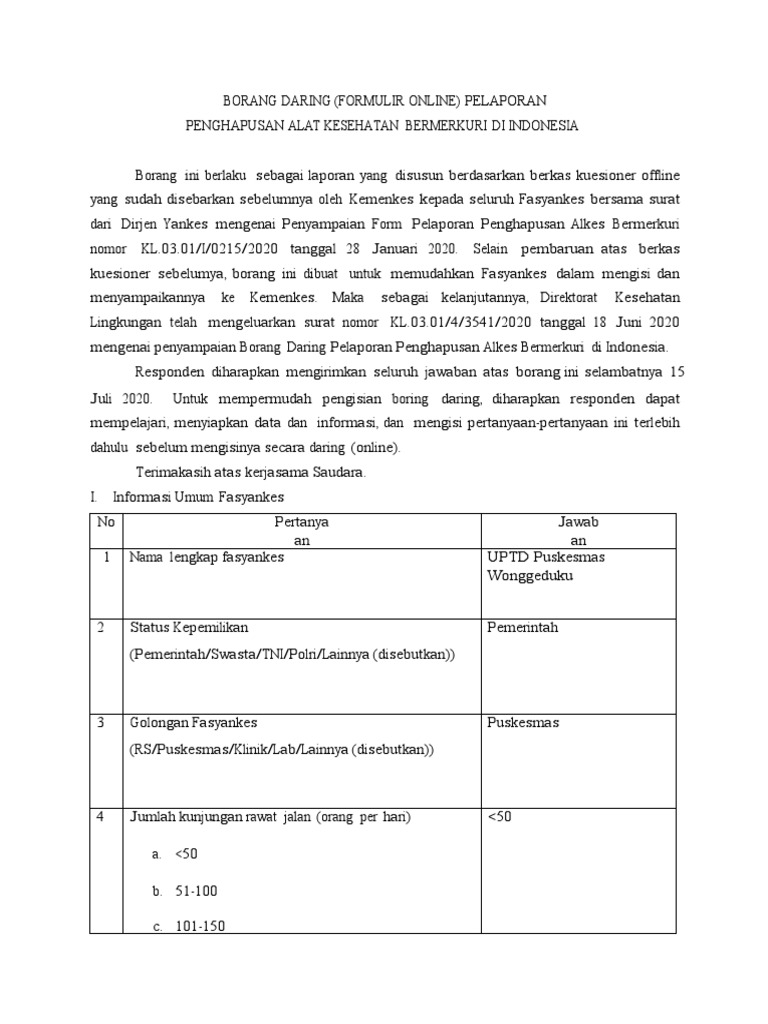 BORANG DARING (FORMULIR ONLINE) PELAPORAN
PENGHAPUSAN ALAT KESEHATAN BERMERKURI DI INDONESIA

Borang ini berlaku sebagai laporan yang disusun berdasarkan berkas kuesioner offline yang sudah disebarkan sebelumnya oleh Kemenkes kepada seluruh Fasyankes bersama surat dari Dirjen Yankes mengenai Penyampaian Form Pelaporan Penghapusan Alkes Bermerkuri nomor KL.03.01/I/0215/2020 tanggal 28 Januari 2020. Selain pembaruan atas berkas kuesioner sebelumya, borang ini dibuat untuk memudahkan Fasyankes dalam mengisi dan menyampaikannya ke Kemenkes. Maka sebagai kelanjutannya, Direktorat Kesehatan Lingkungan telah mengeluarkan surat nomor KL.03.01/4/3541/2020 tanggal 18 Juni 2020 mengenai penyampaian Borang Daring Pelaporan Penghapusan Alkes Bermerkuri di Indonesia.

Responden diharapkan mengirimkan seluruh jawaban atas borang ini selambatnya 15 Juli 2020. Untuk mempermudah pengisian boring daring, diharapkan responden dapat mempelajari, menyiapkan data dan informasi, dan mengisi pertanyaan-pertanyaan ini terlebih dahulu sebelum mengisinya secara daring (online).

Terimakasih atas kerjasama Saudara.

I. Informasi Umum Fasyankes

| No | Pertanya an | Jawab an |
|---|---|---|
| 1 | Nama lengkap fasyankes | UPTD Puskesmas Wonggeduku |
| 2 | Status Kepemilikan (Pemerintah/Swasta/TNI/Polri/Lainnya (disebutkan)) | Pemerintah |
| 3 | Golongan Fasyankes (RS/Puskesmas/Klinik/Lab/Lainnya (disebutkan)) | Puskesmas |
| 4 | Jumlah kunjungan rawat jalan (orang per hari) a. <50 b. 51-100 c. 101-150 | <50 |